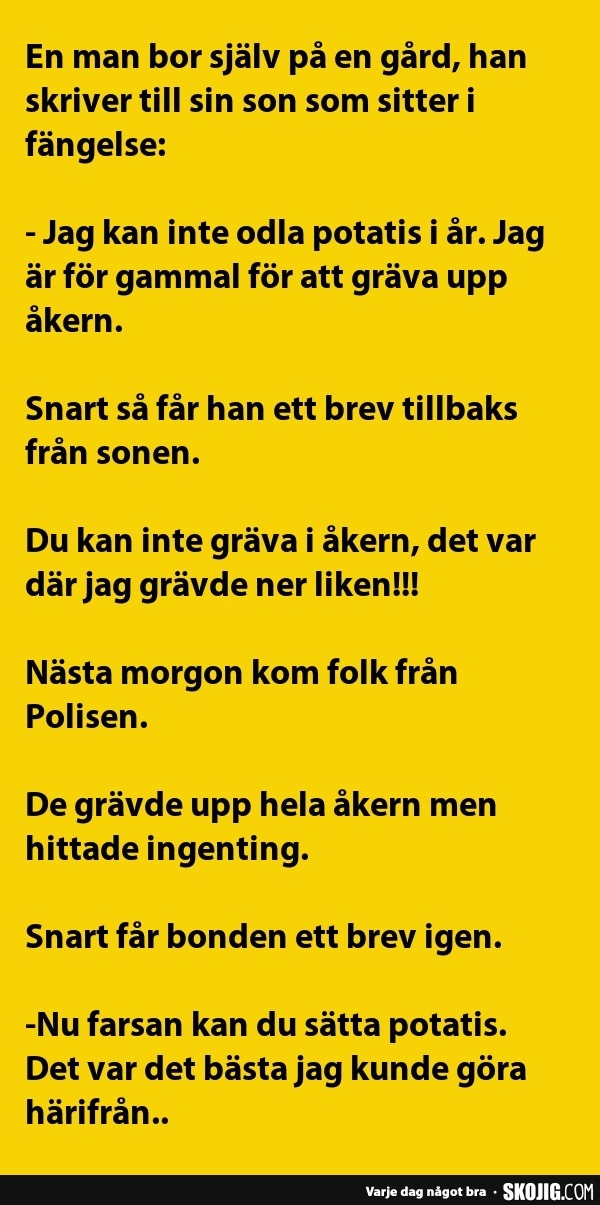 En man bor själv på en gård, han skriver till sin son som sitter i fängelse:

- Jag kan inte odla potatis i år. Jag är för gammal för att gräva upp åkern.

Snart så får han ett brev tillbaks från sonen.

Du kan inte gräva i åkern, det var där jag grävde ner liken!!!

Nästa morgon kom folk från Polisen.

De grävde upp hela åkern men hittade ingenting.

Snart får bonden ett brev igen.

-Nu farsan kan du sätta potatis. Det var det bästa jag kunde göra härifrån..

Varje dag något bra · SKOJIG.COM